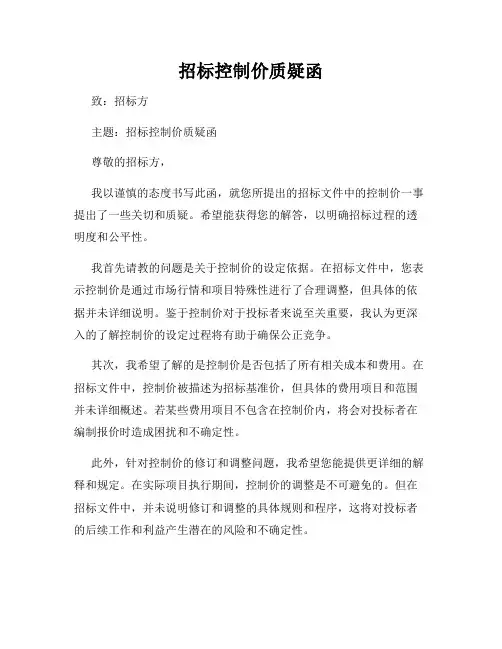 招标控制价质疑函

致：招标方

主题：招标控制价质疑函

尊敬的招标方，

我以谨慎的态度书写此函，就您所提出的招标文件中的控制价一事提出了一些关切和质疑。希望能获得您的解答，以明确招标过程的透明度和公平性。

我首先请教的问题是关于控制价的设定依据。在招标文件中，您表示控制价是通过市场行情和项目特殊性进行了合理调整，但具体的依据并未详细说明。鉴于控制价对于投标者来说至关重要，我认为更深入的了解控制价的设定过程将有助于确保公正竞争。

其次，我希望了解的是控制价是否包括了所有相关成本和费用。在招标文件中，控制价被描述为招标基准价，但具体的费用项目和范围并未详细概述。若某些费用项目不包含在控制价内，将会对投标者在编制报价时造成困扰和不确定性。

此外，针对控制价的修订和调整问题，我希望您能提供更详细的解释和规定。在实际项目执行期间，控制价的调整是不可避免的。但在招标文件中，并未说明修订和调整的具体规则和程序，这将对投标者的后续工作和利益产生潜在的风险和不确定性。